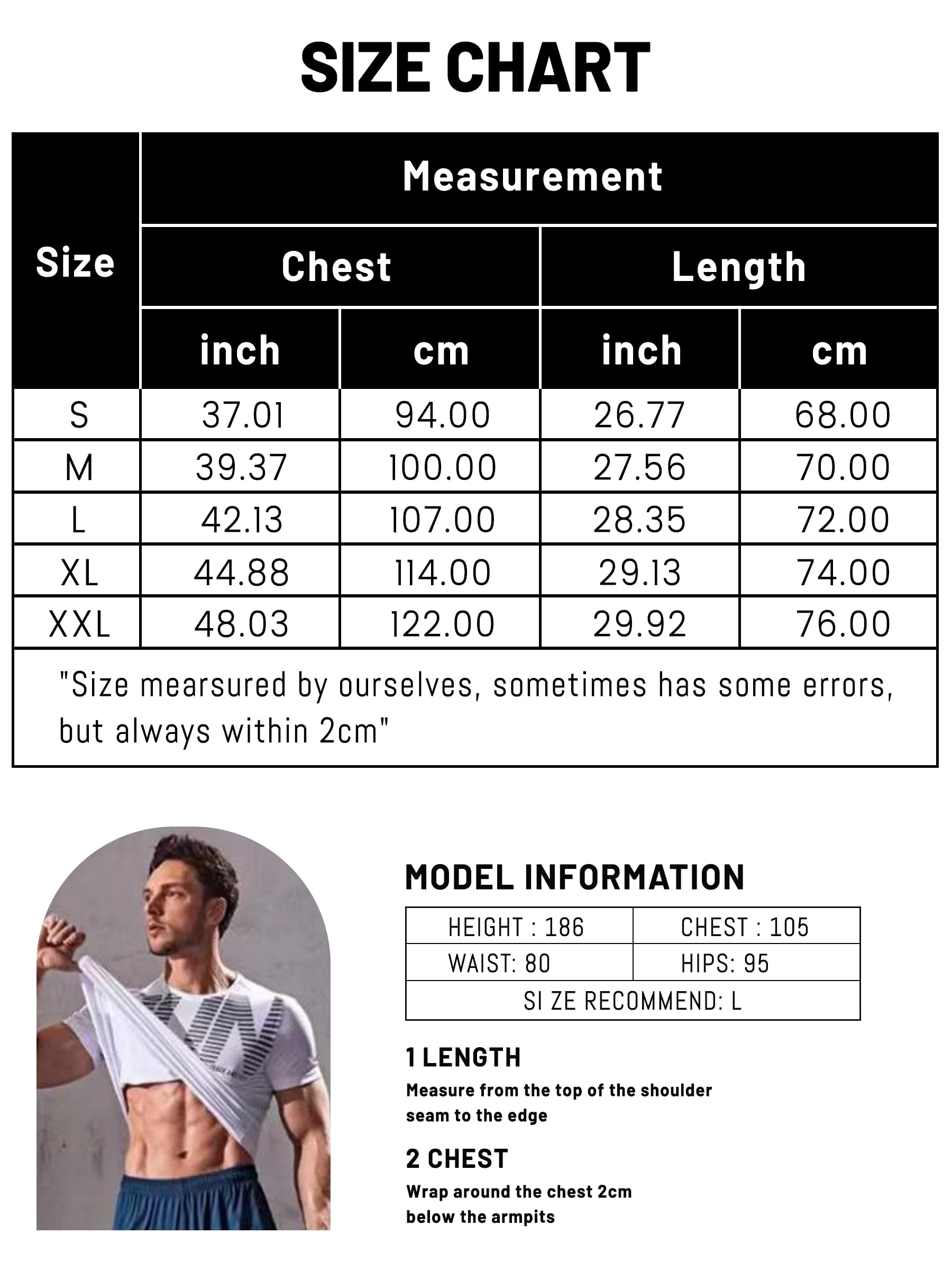 SIZE CHART

| Size | Measurement | | | |
|---|---|---|---|---|
| | Chest | | Length | |
| | inch | cm | inch | cm |
| S | 37.01 | 94.00 | 26.77 | 68.00 |
| M | 39.37 | 100.00 | 27.56 | 70.00 |
| L | 42.13 | 107.00 | 28.35 | 72.00 |
| XL | 44.88 | 114.00 | 29.13 | 74.00 |
| XXL | 48.03 | 122.00 | 29.92 | 76.00 |

"Size mearsured by ourselves, sometimes has some errors, but always within 2cm"

MODEL INFORMATION

| HEIGHT : 186 | CHEST : 105 |
|---|---|
| WAIST: 80 | HIPS: 95 |
| SI ZE RECOMMEND: L | |

1 LENGTH
Measure from the top of the shoulder seam to the edge

2 CHEST
Wrap around the chest 2cm below the armpits